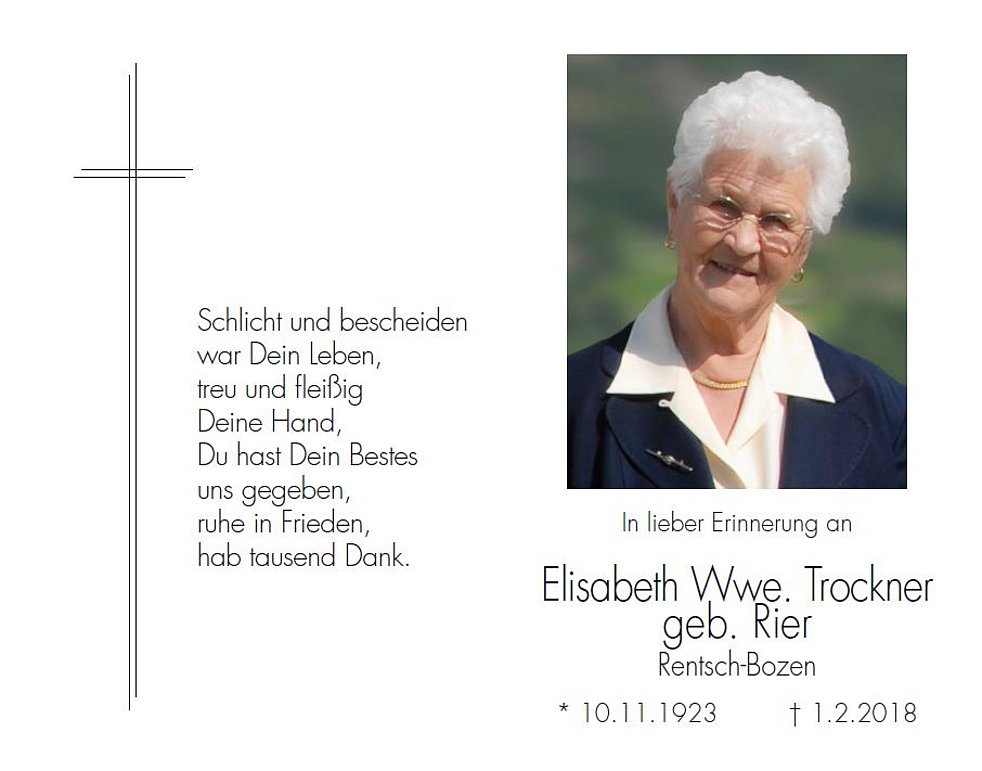 Schlicht und bescheiden
war Dein Leben,
treu und fleißig
Deine Hand,
Du hast Dein Bestes
uns gegeben,
ruhe in Frieden,
hab tausend Dank.

In lieber Erinnerung an

Elisabeth Wwe. Trockner
geb. Rier
Rentsch-Bozen

* 10.11.1923   † 1.2.2018